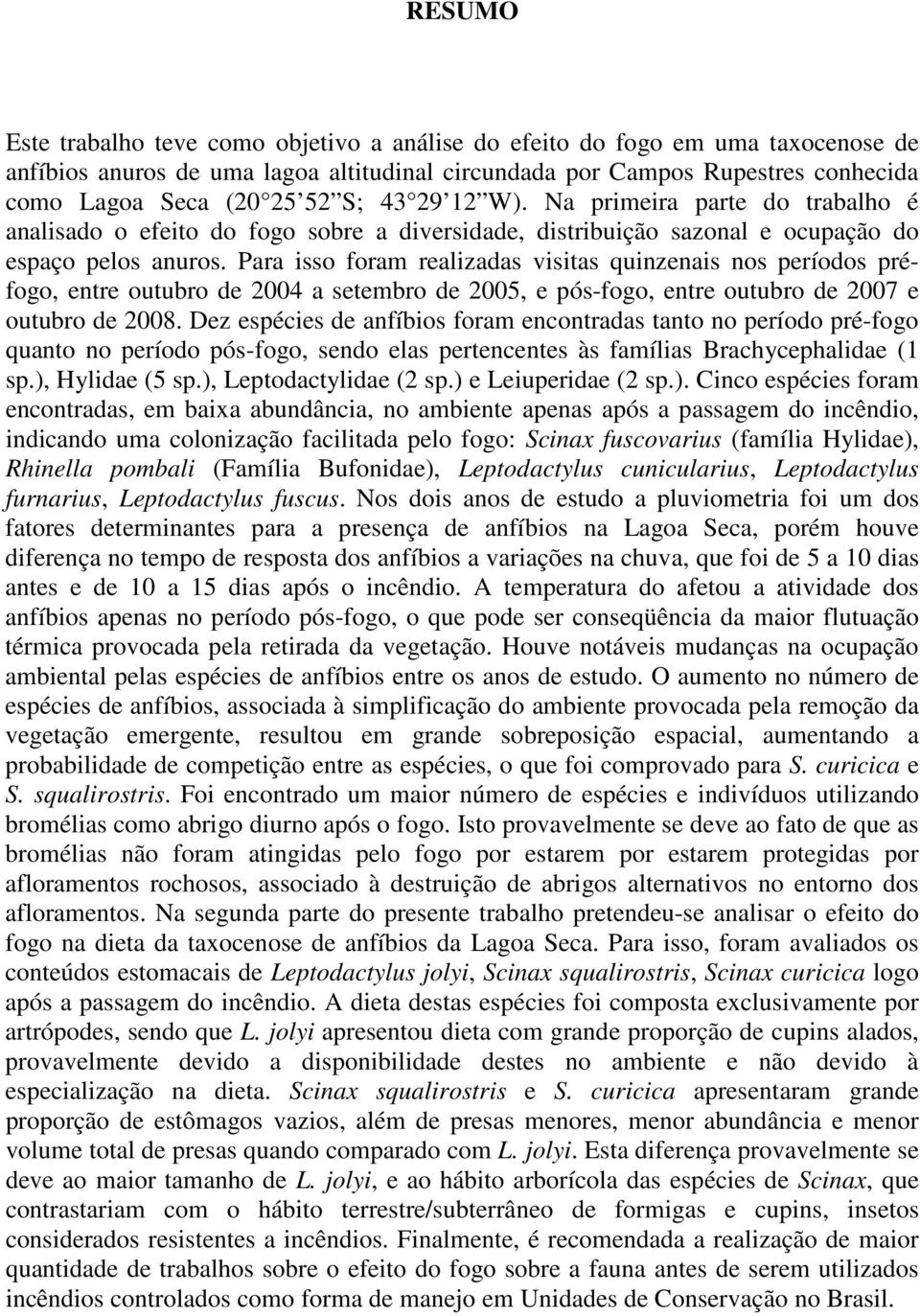 RESUMO

Este trabalho teve como objetivo a análise do efeito do fogo em uma taxocenose de anfíbios anuros de uma lagoa altitudinal circundada por Campos Rupestres conhecida como Lagoa Seca (20 25 52 S; 43 29 12 W). Na primeira parte do trabalho é analisado o efeito do fogo sobre a diversidade, distribuição sazonal e ocupação do espaço pelos anuros. Para isso foram realizadas visitas quinzenais nos períodos pré-fogo, entre outubro de 2004 a setembro de 2005, e pós-fogo, entre outubro de 2007 e outubro de 2008. Dez espécies de anfíbios foram encontradas tanto no período pré-fogo quanto no período pós-fogo, sendo elas pertencentes às famílias Brachycephalidae (1 sp.), Hylidae (5 sp.), Leptodactylidae (2 sp.) e Leiuperidae (2 sp.). Cinco espécies foram encontradas, em baixa abundância, no ambiente apenas após a passagem do incêndio, indicando uma colonização facilitada pelo fogo: Scinax fuscovarius (família Hylidae), Rhinella pombali (Família Bufonidae), Leptodactylus cunicularius, Leptodactylus furnarius, Leptodactylus fuscus. Nos dois anos de estudo a pluviometria foi um dos fatores determinantes para a presença de anfíbios na Lagoa Seca, porém houve diferença no tempo de resposta dos anfíbios a variações na chuva, que foi de 5 a 10 dias antes e de 10 a 15 dias após o incêndio. A temperatura do afetou a atividade dos anfíbios apenas no período pós-fogo, o que pode ser conseqüência da maior flutuação térmica provocada pela retirada da vegetação. Houve notáveis mudanças na ocupação ambiental pelas espécies de anfíbios entre os anos de estudo. O aumento no número de espécies de anfíbios, associada à simplificação do ambiente provocada pela remoção da vegetação emergente, resultou em grande sobreposição espacial, aumentando a probabilidade de competição entre as espécies, o que foi comprovado para S. curicica e S. squalirostris. Foi encontrado um maior número de espécies e indivíduos utilizando bromélias como abrigo diurno após o fogo. Isto provavelmente se deve ao fato de que as bromélias não foram atingidas pelo fogo por estarem por estarem protegidas por afloramentos rochosos, associado à destruição de abrigos alternativos no entorno dos afloramentos. Na segunda parte do presente trabalho pretendeu-se analisar o efeito do fogo na dieta da taxocenose de anfíbios da Lagoa Seca. Para isso, foram avaliados os conteúdos estomacais de Leptodactylus jolyi, Scinax squalirostris, Scinax curicica logo após a passagem do incêndio. A dieta destas espécies foi composta exclusivamente por artrópodes, sendo que L. jolyi apresentou dieta com grande proporção de cupins alados, provavelmente devido a disponibilidade destes no ambiente e não devido à especialização na dieta. Scinax squalirostris e S. curicica apresentaram grande proporção de estômagos vazios, além de presas menores, menor abundância e menor volume total de presas quando comparado com L. jolyi. Esta diferença provavelmente se deve ao maior tamanho de L. jolyi, e ao hábito arborícola das espécies de Scinax, que contrastariam com o hábito terrestre/subterrâneo de formigas e cupins, insetos considerados resistentes a incêndios. Finalmente, é recomendada a realização de maior quantidade de trabalhos sobre o efeito do fogo sobre a fauna antes de serem utilizados incêndios controlados como forma de manejo em Unidades de Conservação no Brasil.